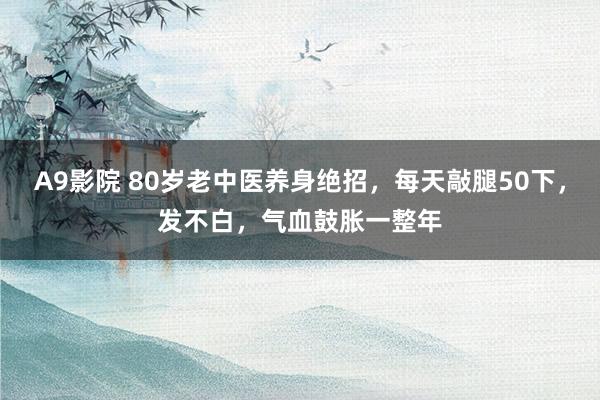 A9影院 80岁老中医养身绝招，每天敲腿50下，发不白，气血鼓胀一整年